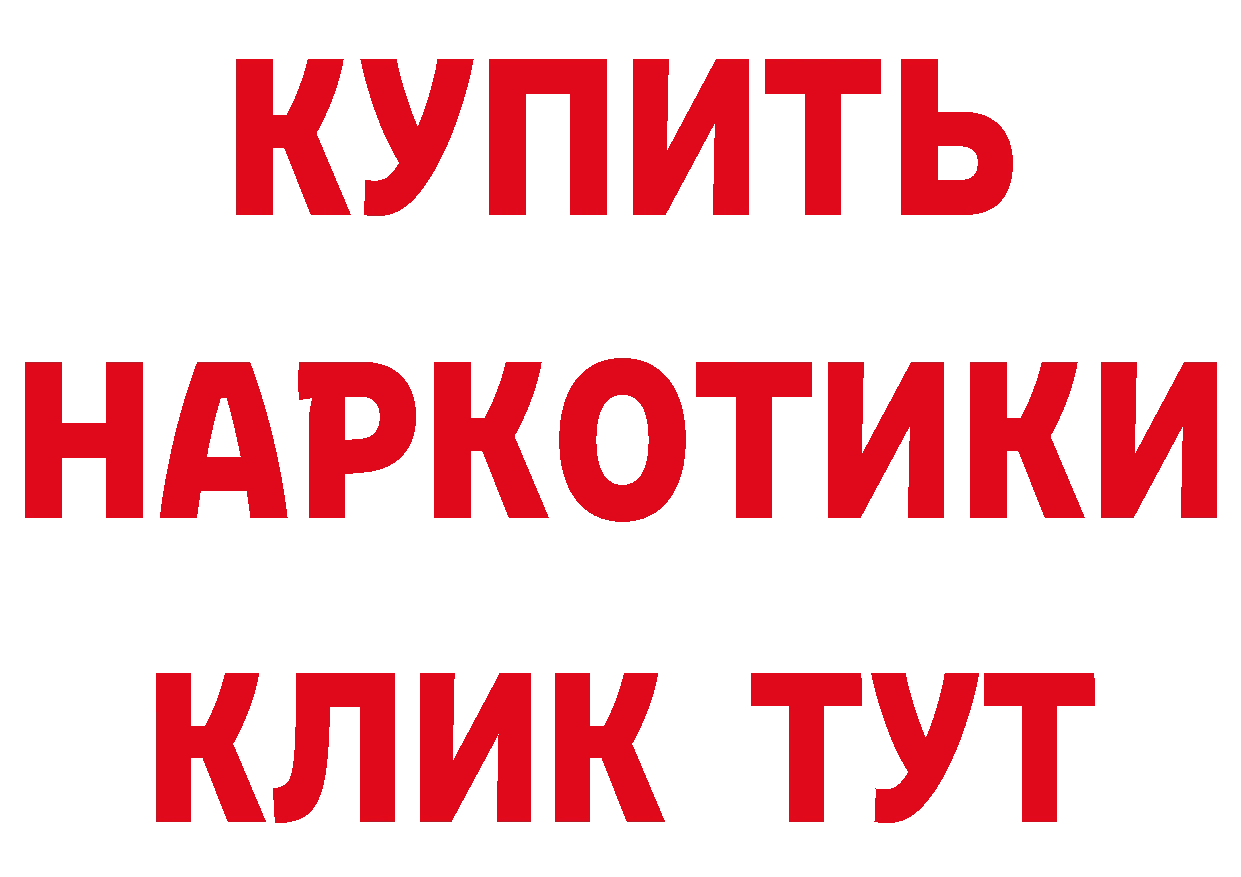 КУПИТЬ НАРКОТИКИ КЛИК ТУТ